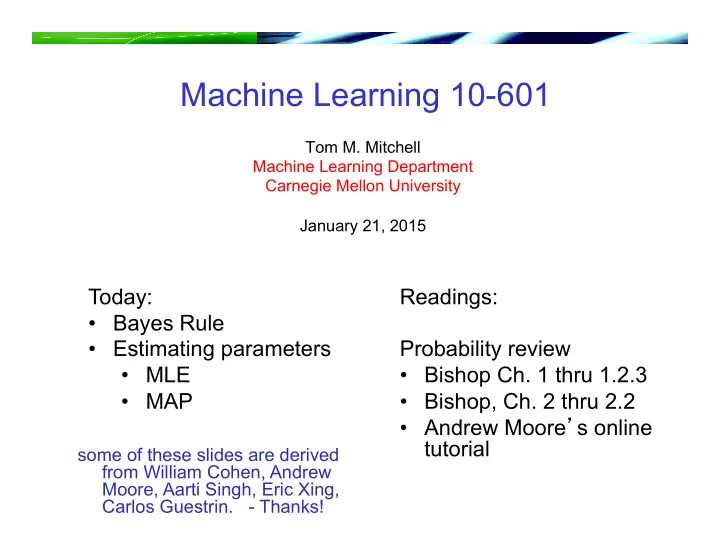 Machine Learning 10-601

Tom M. Mitchell
Machine Learning Department
Carnegie Mellon University

January 21, 2015

Today:
• Bayes Rule
• Estimating parameters
  • MLE
  • MAP

some of these slides are derived from William Cohen, Andrew Moore, Aarti Singh, Eric Xing, Carlos Guestrin. - Thanks!

Readings:

Probability review
• Bishop Ch. 1 thru 1.2.3
• Bishop, Ch. 2 thru 2.2
• Andrew Moore's online tutorial